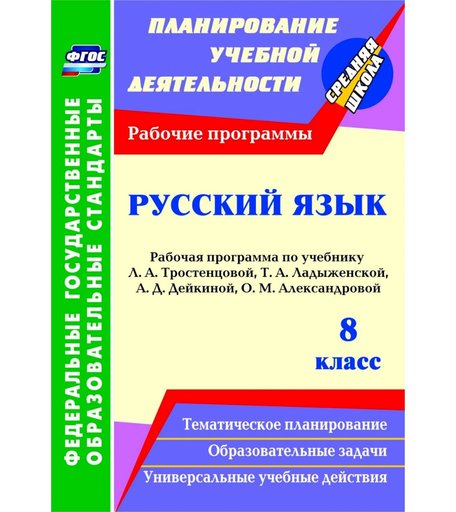 ФГОС

ФЕДЕРАЛЬНЫЕ ГОСУДАРСТВЕННЫЕ ОБРАЗОВАТЕЛЬНЫЕ СТАНДАРТЫ

ПЛАНИРОВАНИЕ УЧЕБНОЙ ДЕЯТЕЛЬНОСТИ

СРЕДНЯЯ ШКОЛА

Рабочие программы

РУССКИЙ ЯЗЫК

Рабочая программа по учебнику Л. А. Тростенцовой, Т. А. Ладыженской, А. Д. Дейкиной, О. М. Александровой

8 класс

Тематическое планирование

Образовательные задачи

Универсальные учебные действия